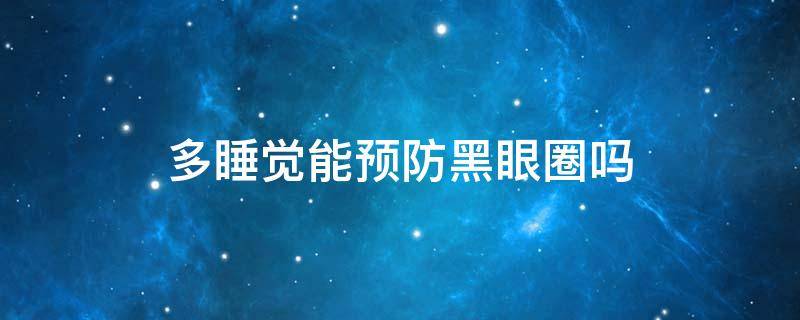 多睡觉能预防黑眼圈吗